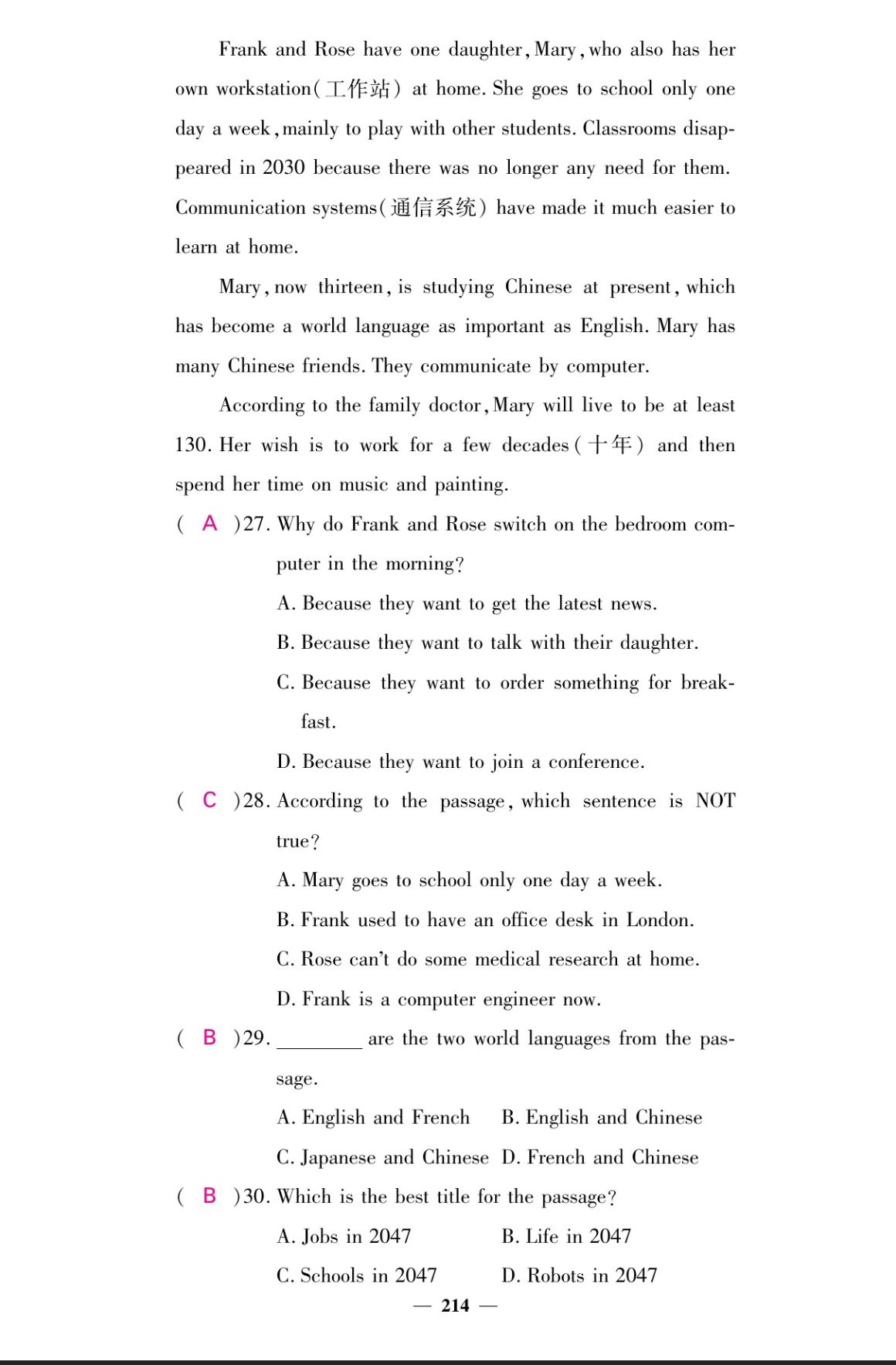 Frank and Rose have one daughter, Mary, who also has her own workstation(工作站) at home. She goes to school only one day a week, mainly to play with other students. Classrooms disappeared in 2030 because there was no longer any need for them. Communication systems(通信系统) have made it much easier to learn at home.

Mary, now thirteen, is studying Chinese at present, which has become a world language as important as English. Mary has many Chinese friends. They communicate by computer.

According to the family doctor, Mary will live to be at least 130. Her wish is to work for a few decades(十年) and then spend her time on music and painting.

( A )27. Why do Frank and Rose switch on the bedroom computer in the morning?

A. Because they want to get the latest news.

B. Because they want to talk with their daughter.

C. Because they want to order something for breakfast.

D. Because they want to join a conference.

( C )28. According to the passage, which sentence is NOT true?

A. Mary goes to school only one day a week.

B. Frank used to have an office desk in London.

C. Rose can't do some medical research at home.

D. Frank is a computer engineer now.

( B )29. ________ are the two world languages from the passage.

A. English and French  B. English and Chinese

C. Japanese and Chinese  D. French and Chinese

( B )30. Which is the best title for the passage?

A. Jobs in 2047  B. Life in 2047

C. Schools in 2047  D. Robots in 2047

— 214 —